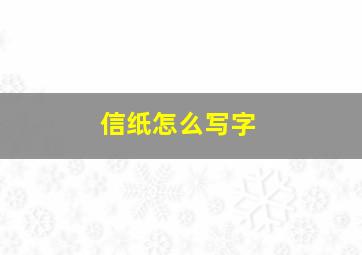 信纸怎么写字